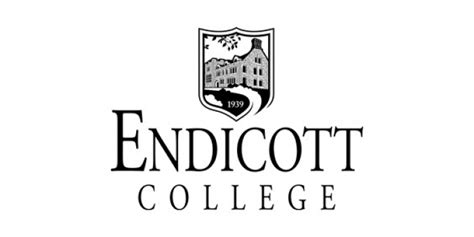 1939

ENDICOTT
COLLEGE